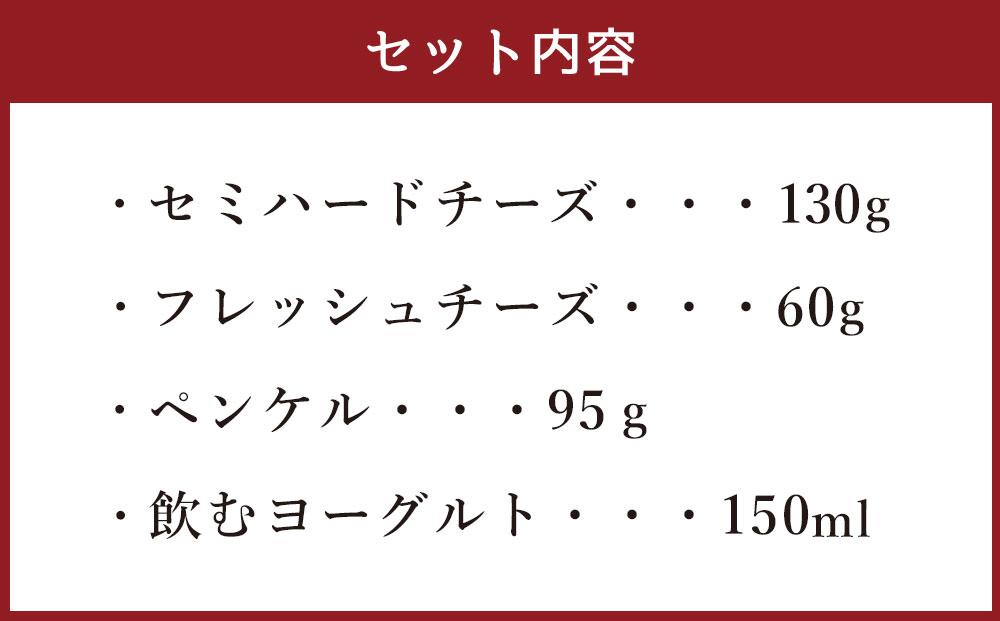 セット内容

・セミハードチーズ・・・130g

・フレッシュチーズ・・・60g

・ペンケル・・・95 g

・飲むヨーグルト・・・150ml